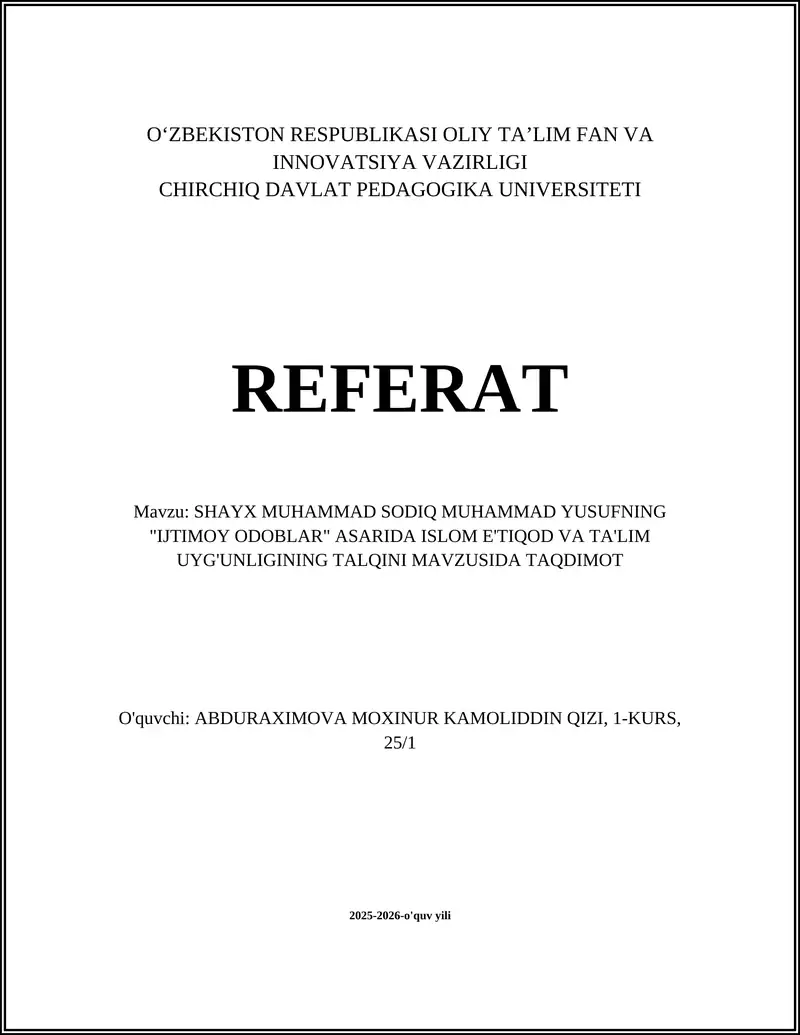 O‘ZBEKISTON RESPUBLIKASI OLIY TA’LIM FAN VA INNOVATSIYA VAZIRLIGI
CHIRCHIQ DAVLAT PEDAGOGIKA UNIVERSITETI

REFERAT

Mavzu: SHAYX MUHAMMAD SODIQ MUHAMMAD YUSUFNING "IJTIMOY ODOBLAR" ASARIDA ISLOM E'TIQOD VA TA'LIM UYG'UNLIGINING TALQINI MAVZUSIDA TAQDIMOT

O'quvchi: ABDURAXIMOVA MOXINUR KAMOLIDDIN QIZI, 1-KURS, 25/1

2025-2026-o'quv yili